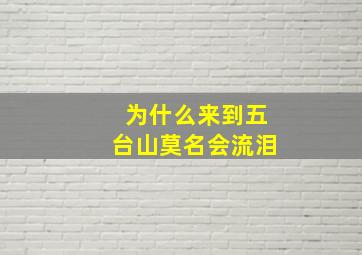 为什么来到五台山莫名会流泪